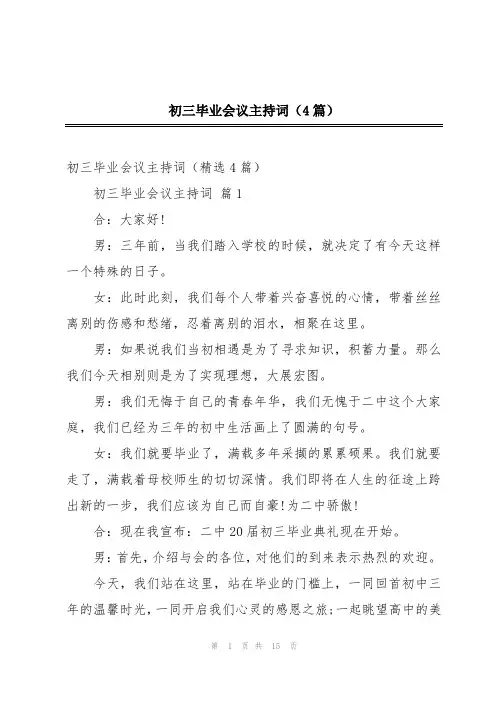 初三毕业会议主持词（4篇）

初三毕业会议主持词（精选4篇）

初三毕业会议主持词 篇1

合：大家好!

男：三年前，当我们踏入学校的时候，就决定了有今天这样一个特殊的日子。

女：此时此刻，我们每个人带着兴奋喜悦的心情，带着丝丝离别的伤感和愁绪，忍着离别的泪水，相聚在这里。

男：如果说我们当初相遇是为了寻求知识，积蓄力量。那么我们今天相别则是为了实现理想，大展宏图。

男：我们无悔于自己的青春年华，我们无愧于二中这个大家庭，我们已经为三年的初中生活画上了圆满的句号。

女：我们就要毕业了，满载多年采撷的累累硕果。我们就要走了，满载着母校师生的切切深情。我们即将在人生的征途上跨出新的一步，我们应该为自己而自豪!为二中骄傲!

合：现在我宣布：二中20届初三毕业典礼现在开始。

男：首先，介绍与会的各位，对他们的到来表示热烈的欢迎。

今天，我们站在这里，站在毕业的门槛上，一同回首初中三年的温馨时光，一同开启我们心灵的感恩之旅;一起眺望高中的美

第 1 页 共 15 页